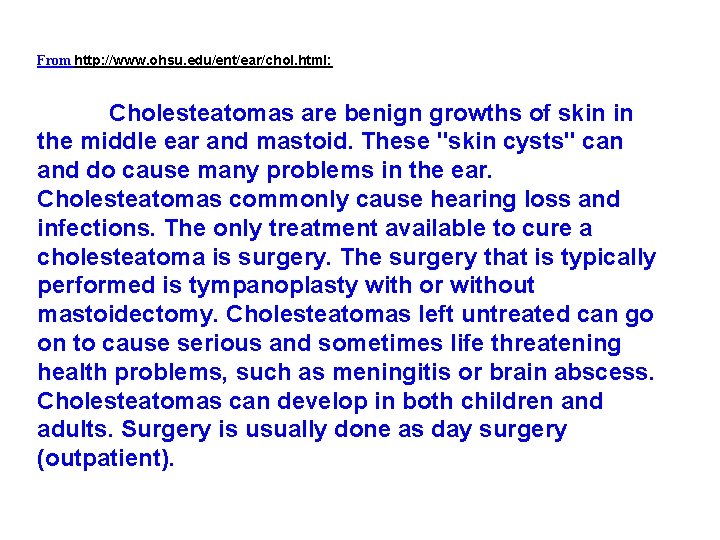 From http://www.ohsu.edu/ent/ear/chol.html:

Cholesteatomas are benign growths of skin in the middle ear and mastoid. These "skin cysts" can and do cause many problems in the ear. Cholesteatomas commonly cause hearing loss and infections. The only treatment available to cure a cholesteatoma is surgery. The surgery that is typically performed is tympanoplasty with or without mastoidectomy. Cholesteatomas left untreated can go on to cause serious and sometimes life threatening health problems, such as meningitis or brain abscess. Cholesteatomas can develop in both children and adults. Surgery is usually done as day surgery (outpatient).